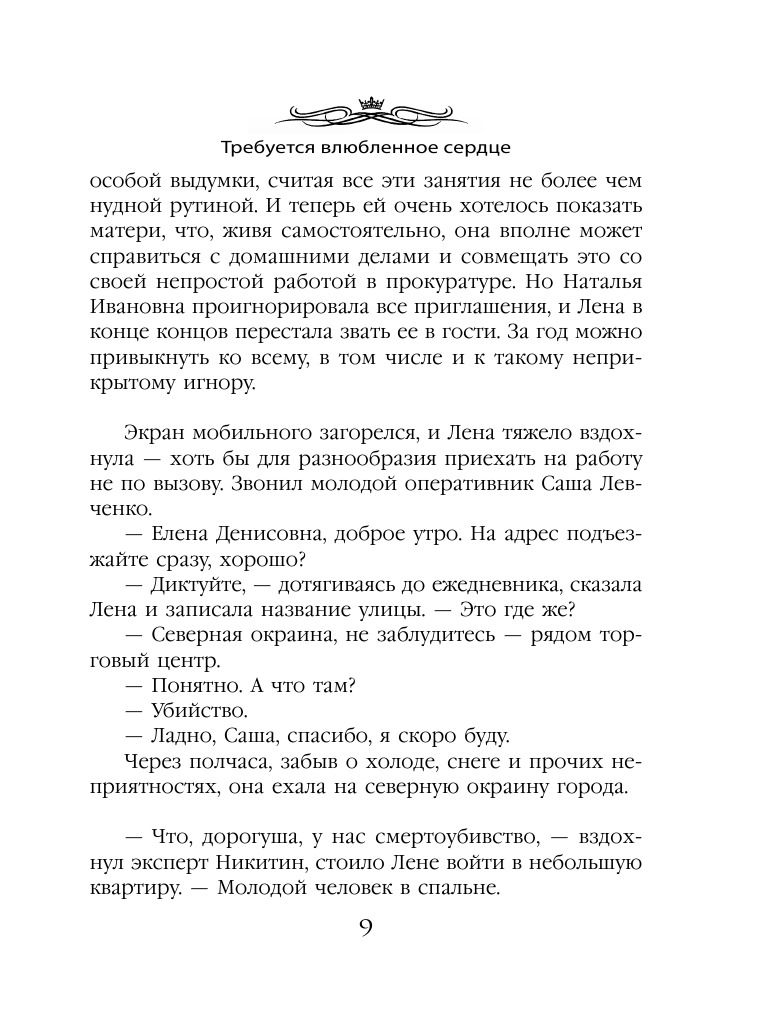 Требуется влюбленное сердце

особой выдумки, считая все эти занятия не более чем нудной рутиной. И теперь ей очень хотелось показать матери, что, живя самостоятельно, она вполне может справиться с домашними делами и совмещать это со своей непростой работой в прокуратуре. Но Наталья Ивановна проигнорировала все приглашения, и Лена в конце концов перестала звать ее в гости. За год можно привыкнуть ко всему, в том числе и к такому неприкрытому игнору.

Экран мобильного загорелся, и Лена тяжело вздохнула — хоть бы для разнообразия приехать на работу не по вызову. Звонил молодой оперативник Саша Левченко.

— Елена Денисовна, доброе утро. На адрес подъезжайте сразу, хорошо?

— Диктуйте, — дотягиваясь до ежедневника, сказала Лена и записала название улицы. — Это где же?

— Северная окраина, не заблудитесь — рядом торговый центр.

— Понятно. А что там?

— Убийство.

— Ладно, Саша, спасибо, я скоро буду.

Через полчаса, забыв о холоде, снеге и прочих неприятностях, она ехала на северную окраину города.

— Что, дорогуша, у нас смертоубивство, — вздохнул эксперт Никитин, стоило Лене войти в небольшую квартиру. — Молодой человек в спальне.

9